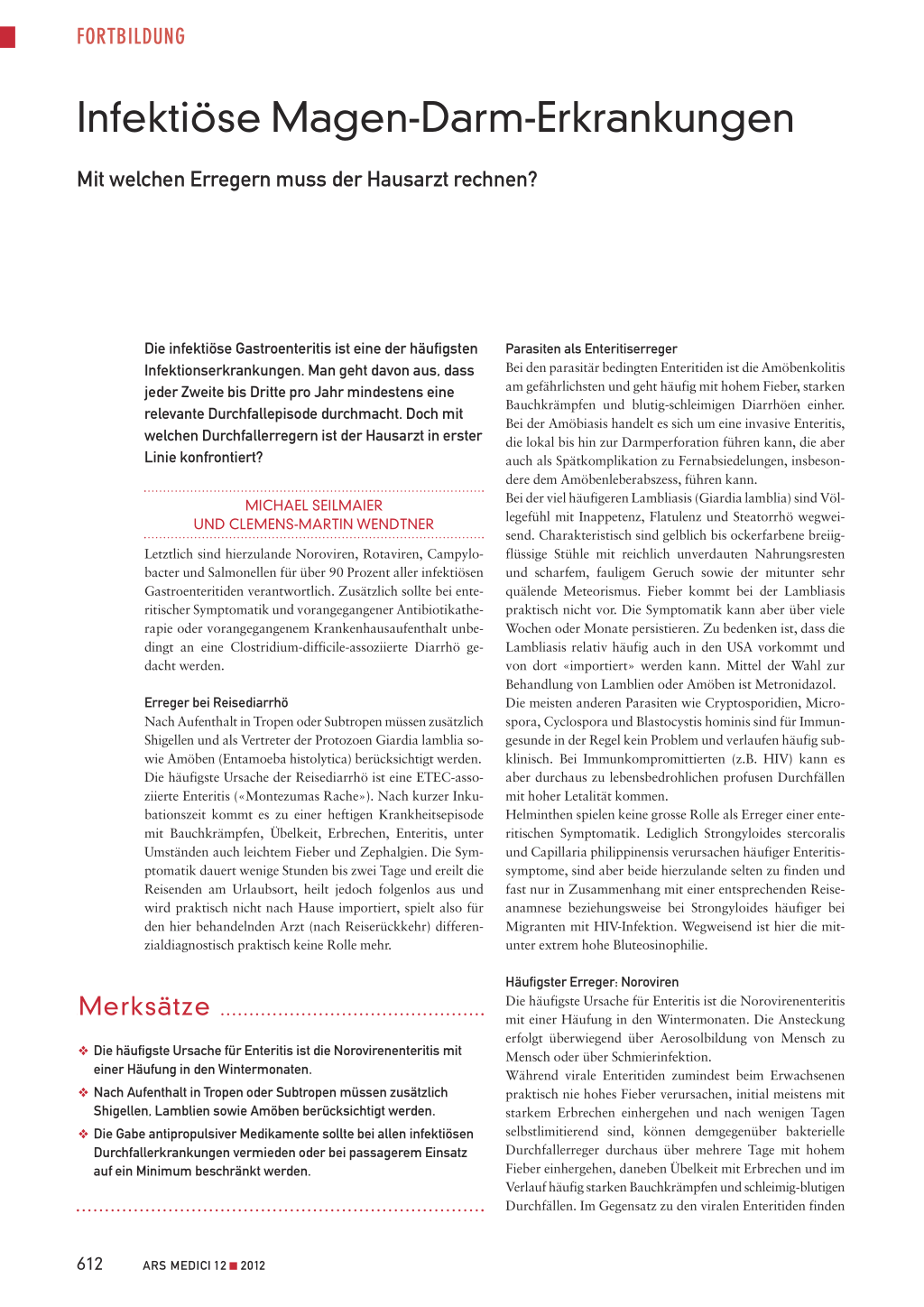 FORTBILDUNG

Infektiöse Magen-Darm-Erkrankungen

Mit welchen Erregern muss der Hausarzt rechnen?

Die infektiöse Gastroenteritis ist eine der häufigsten Infektionserkrankungen. Man geht davon aus, dass jeder Zweite bis Dritte pro Jahr mindestens eine relevante Durchfallepisode durchmacht. Doch mit welchen Durchfallerregern ist der Hausarzt in erster Linie konfrontiert?

MICHAEL SEILMAIER
UND CLEMENS-MARTIN WENDTNER

Letztlich sind hierzulande Noroviren, Rotaviren, Campylobacter und Salmonellen für über 90 Prozent aller infektiösen Gastroenteritiden verantwortlich. Zusätzlich sollte bei enteritischer Symptomatik und vorangegangener Antibiotikatherapie oder vorangegangenem Krankenhausaufenthalt unbedingt an eine Clostridium-difficile-assoziierte Diarrhö gedacht werden.

Erreger bei Reisediarrhö
Nach Aufenthalt in Tropen oder Subtropen müssen zusätzlich Shigellen und als Vertreter der Protozoen Giardia lamblia sowie Amöben (Entamoeba histolytica) berücksichtigt werden. Die häufigste Ursache der Reisediarrhö ist eine ETEC-assoziierte Enteritis («Montezumas Rache»). Nach kurzer Inkubationszeit kommt es zu einer heftigen Krankheitsepisode mit Bauchkrämpfen, Übelkeit, Erbrechen, Enteritis, unter Umständen auch leichtem Fieber und Zephalgien. Die Symptomatik dauert wenige Stunden bis zwei Tage und ereilt die Reisenden am Urlaubsort, heilt jedoch folgenlos aus und wird praktisch nicht nach Hause importiert, spielt also für den hier behandelnden Arzt (nach Reiserückkehr) differenzialdiagnostisch praktisch keine Rolle mehr.

Merksätze

❖ Die häufigste Ursache für Enteritis ist die Norovirenenteritis mit einer Häufung in den Wintermonaten.
❖ Nach Aufenthalt in Tropen oder Subtropen müssen zusätzlich Shigellen, Lamblien sowie Amöben berücksichtigt werden.
❖ Die Gabe antipropulsiver Medikamente sollte bei allen infektiösen Durchfallerkrankungen vermieden oder bei passagerem Einsatz auf ein Minimum beschränkt werden.

Parasiten als Enteritiserreger
Bei den parasitär bedingten Enteritiden ist die Amöbenkolitis am gefährlichsten und geht häufig mit hohem Fieber, starken Bauchkrämpfen und blutig-schleimigen Diarrhöen einher. Bei der Amöbiasis handelt es sich um eine invasive Enteritis, die lokal bis hin zur Darmperforation führen kann, die aber auch als Spätkomplikation zu Fernabsiedelungen, insbesondere dem Amöbenleberabszess, führen kann.
Bei der viel häufigeren Lambliasis (Giardia lamblia) sind Völlegefühl mit Inappetenz, Flatulenz und Steatorrhö wegweisend. Charakteristisch sind gelblich bis ockerfarbene breiigflüssige Stühle mit reichlich unverdauten Nahrungsresten und scharfem, fauligem Geruch sowie der mitunter sehr quälende Meteorismus. Fieber kommt bei der Lambliasis praktisch nicht vor. Die Symptomatik kann aber über viele Wochen oder Monate persistieren. Zu bedenken ist, dass die Lambliasis relativ häufig auch in den USA vorkommt und von dort «importiert» werden kann. Mittel der Wahl zur Behandlung von Lamblien oder Amöben ist Metronidazol.
Die meisten anderen Parasiten wie Cryptosporidien, Microspora, Cyclospora und Blastocystis hominis sind für Immungesunde in der Regel kein Problem und verlaufen häufig subklinisch. Bei Immunkompromittierten (z.B. HIV) kann es aber durchaus zu lebensbedrohlichen profusen Durchfällen mit hoher Letalität kommen.
Helminthen spielen keine grosse Rolle als Erreger einer enteritischen Symptomatik. Lediglich Strongyloides stercoralis und Capillaria philippinensis verursachen häufiger Enteritissymptome, sind aber beide hierzulande selten zu finden und fast nur in Zusammenhang mit einer entsprechenden Reiseanamnese beziehungsweise bei Strongyloides häufiger bei Migranten mit HIV-Infektion. Wegweisend ist hier die mitunter extrem hohe Bluteosinophilie.

Häufigster Erreger: Noroviren
Die häufigste Ursache für Enteritis ist die Norovirenenteritis mit einer Häufung in den Wintermonaten. Die Ansteckung erfolgt überwiegend über Aerosolbildung von Mensch zu Mensch oder über Schmierinfektion.
Während virale Enteritiden zumindest beim Erwachsenen praktisch nie hohes Fieber verursachen, initial meistens mit starkem Erbrechen einhergehen und nach wenigen Tagen selbstlimitierend sind, können demgegenüber bakterielle Durchfallerreger durchaus über mehrere Tage mit hohem Fieber einhergehen, daneben Übelkeit mit Erbrechen und im Verlauf häufig starken Bauchkrämpfen und schleimig-blutigen Durchfällen. Im Gegensatz zu den viralen Enteritiden finden

612 ARS MEDICI 12 ■ 2012